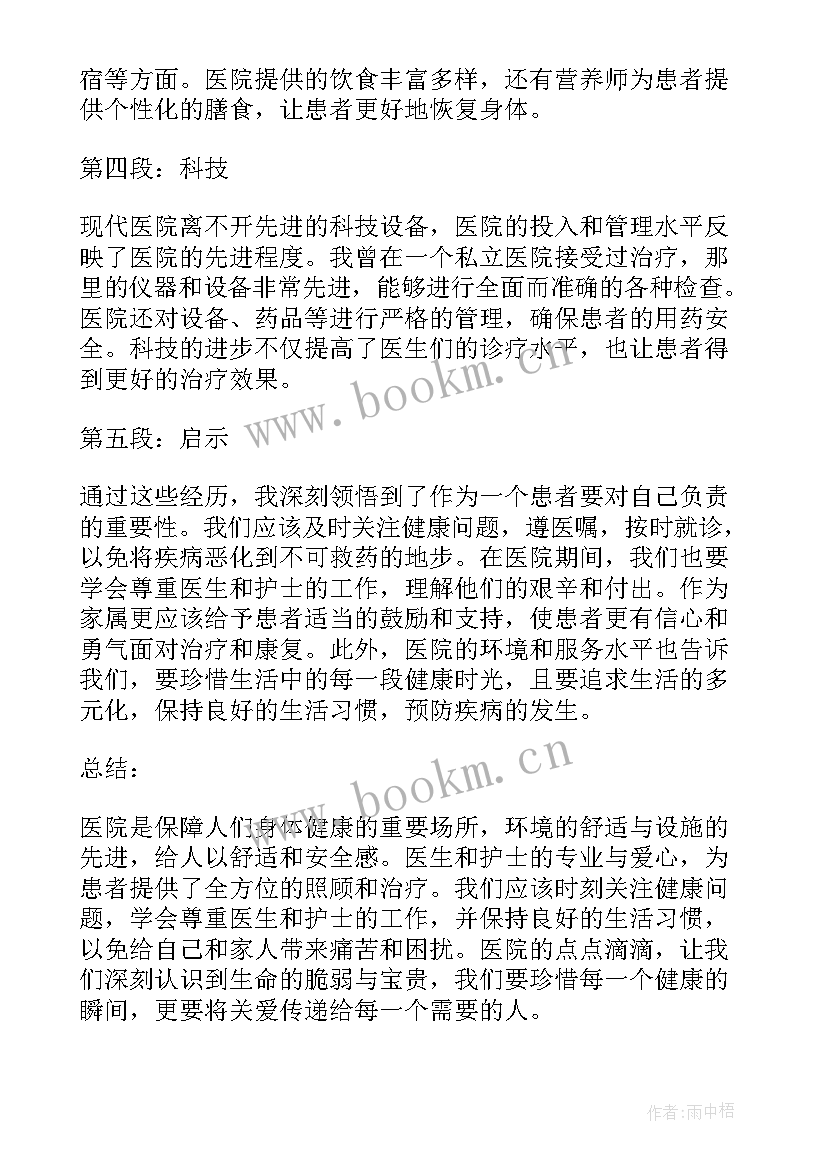 宿等方面。医院提供的饮食丰富多样，还有营养师为患者提供个性化的膳食，让患者更好地恢复身体。

第四段：科技

现代医院离不开先进的科技设备，医院的投入和管理水平反映了医院的先进程度。我曾在一个私立医院接受过治疗，那里的仪器和设备非常先进，能够进行全面而准确的各种检查。医院还对设备、药品等进行严格的管理，确保患者的用药安全。科技的进步不仅提高了医生们的诊疗水平，也让患者得到更好的治疗效果。

www.bookm.cn

第五段：启示

通过这些经历，我深刻领悟到了作为一个患者要对自己负责的重要性。我们应该及时关注健康问题，遵医嘱，按时就诊，以免将疾病恶化到不可救药的地步。在医院期间，我们也要学会尊重医生和护士的工作，理解他们的艰辛和付出。作为家属更应该给予患者适当的鼓励和支持，使患者更有信心和勇气面对治疗和康复。此外，医院的环境和服务水平也告诉我们，要珍惜生活中的每一段健康时光，且要追求生活的多元化，保持良好的生活习惯，预防疾病的发生。

总结：

www.bookm.cn

医院是保障人们身体健康的重要场所，环境的舒适与设施的先进，给人以舒适和安全感。医生和护士的专业与爱心，为患者提供了全方位的照顾和治疗。我们应该时刻关注健康问题，学会尊重医生和护士的工作，并保持良好的生活习惯，以免给自己和家人带来痛苦和困扰。医院的点点滴滴，让我们深刻认识到生命的脆弱与宝贵，我们要珍惜每一个健康的瞬间，更要将关爱传递给每一个需要的人。

作者：雨中梧